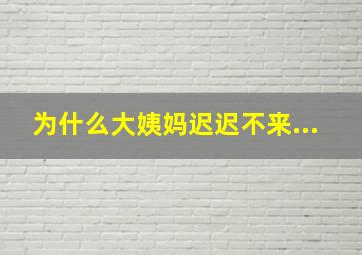 为什么大姨妈迟迟不来...